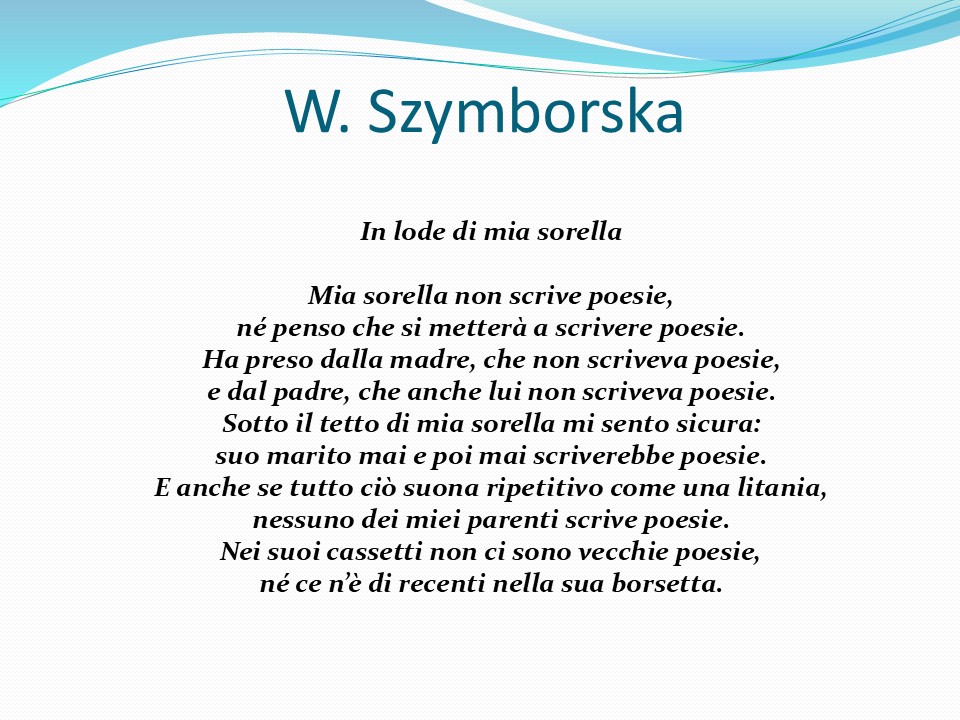 W. Szymborska

In lode di mia sorella

Mia sorella non scrive poesie,
né penso che si metterà a scrivere poesie.
Ha preso dalla madre, che non scriveva poesie,
e dal padre, che anche lui non scriveva poesie.
Sotto il tetto di mia sorella mi sento sicura:
suo marito mai e poi mai scriverebbe poesie.
E anche se tutto ciò suona ripetitivo come una litania,
nessuno dei miei parenti scrive poesie.
Nei suoi cassetti non ci sono vecchie poesie,
né ce n'è di recenti nella sua borsetta.